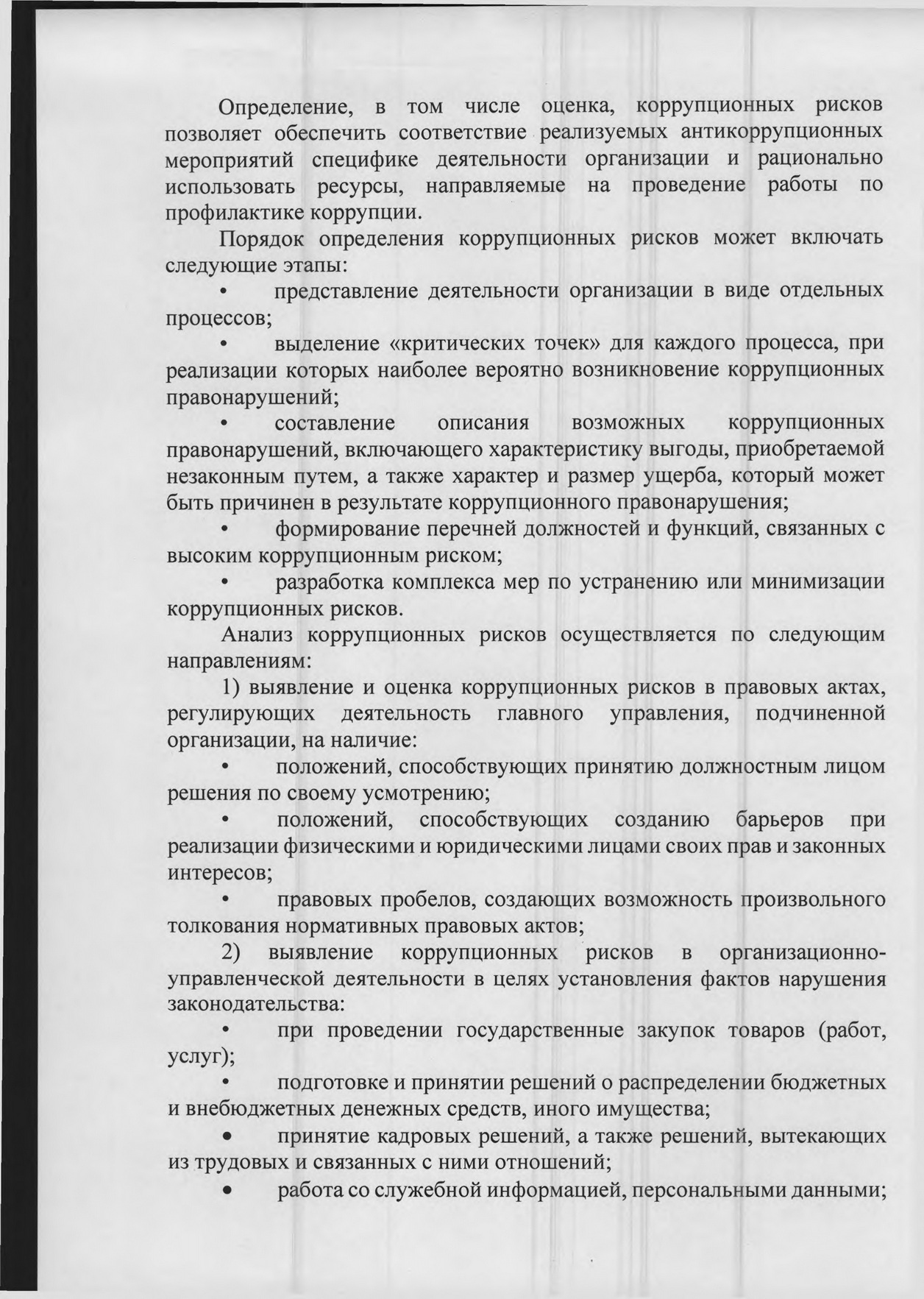 Определение, в том числе оценка, коррупционных рисков позволяет обеспечить соответствие реализуемых антикоррупционных мероприятий специфике деятельности организации и рационально использовать ресурсы, направляемые на проведение работы по профилактике коррупции.

Порядок определения коррупционных рисков может включать следующие этапы:

• представление деятельности организации в виде отдельных процессов;

• выделение «критических точек» для каждого процесса, при реализации которых наиболее вероятно возникновение коррупционных правонарушений;

• составление описания возможных коррупционных правонарушений, включающего характеристику выгоды, приобретаемой незаконным путем, а также характер и размер ущерба, который может быть причинен в результате коррупционного правонарушения;

• формирование перечней должностей и функций, связанных с высоким коррупционным риском;

• разработка комплекса мер по устранению или минимизации коррупционных рисков.

Анализ коррупционных рисков осуществляется по следующим направлениям:

1) выявление и оценка коррупционных рисков в правовых актах, регулирующих деятельность главного управления, подчиненной организации, на наличие:

• положений, способствующих принятию должностным лицом решения по своему усмотрению;

• положений, способствующих созданию барьеров при реализации физическими и юридическими лицами своих прав и законных интересов;

• правовых пробелов, создающих возможность произвольного толкования нормативных правовых актов;

2) выявление коррупционных рисков в организационно-управленческой деятельности в целях установления фактов нарушения законодательства:

• при проведении государственные закупок товаров (работ, услуг);

• подготовке и принятии решений о распределении бюджетных и внебюджетных денежных средств, иного имущества;

• принятие кадровых решений, а также решений, вытекающих из трудовых и связанных с ними отношений;

• работа со служебной информацией, персональными данными;